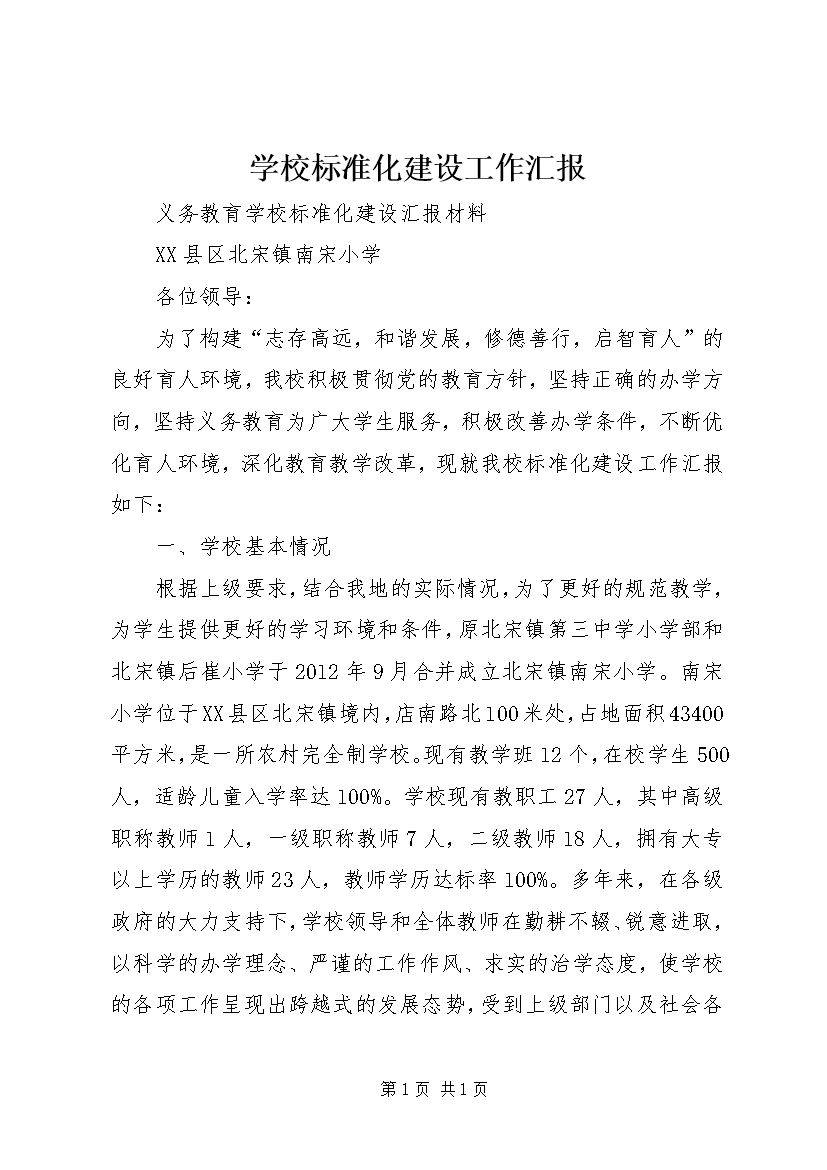 学校标准化建设工作汇报

义务教育学校标准化建设汇报材料

XX县区北宋镇南宋小学

各位领导：

为了构建“志存高远，和谐发展，修德善行，启智育人”的良好育人环境，我校积极贯彻党的教育方针，坚持正确的办学方向，坚持义务教育为广大学生服务，积极改善办学条件，不断优化育人环境，深化教育教学改革，现就我校标准化建设工作汇报如下：

一、学校基本情况

根据上级要求，结合我地的实际情况，为了更好的规范教学，为学生提供更好的学习环境和条件，原北宋镇第三中学小学部和北宋镇后崔小学于2012年9月合并成立北宋镇南宋小学。南宋小学位于XX县区北宋镇境内，店南路北100米处，占地面积43400平方米，是一所农村完全制学校。现有教学班12个，在校学生500人，适龄儿童入学率达100%。学校现有教职工27人，其中高级职称教师1人，一级职称教师7人，二级教师18人，拥有大专以上学历的教师23人，教师学历达标率100%。多年来，在各级政府的大力支持下，学校领导和全体教师在勤耕不辍、锐意进取，以科学的办学理念、严谨的工作作风、求实的治学态度，使学校的各项工作呈现出跨越式的发展态势，受到上级部门以及社会各

第1页 共1页